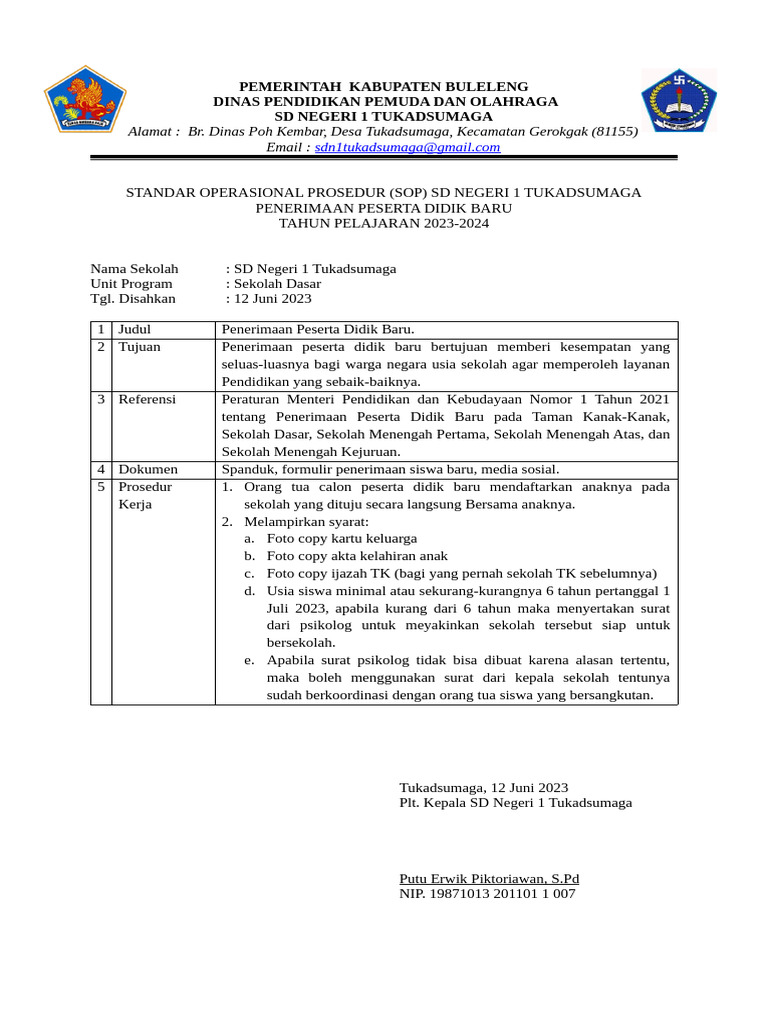 PEMERINTAH KABUPATEN BULELENG
DINAS PENDIDIKAN PEMUDA DAN OLAHRAGA
SD NEGERI 1 TUKADSUMAGA
Alamat : Br. Dinas Poh Kembar, Desa Tukadsumaga, Kecamatan Gerokgak (81155)
Email : sdn1tukadsumaga@gmail.com

STANDAR OPERASIONAL PROSEDUR (SOP) SD NEGERI 1 TUKADSUMAGA
PENERIMAAN PESERTA DIDIK BARU
TAHUN PELAJARAN 2023-2024

Nama Sekolah : SD Negeri 1 Tukadsumaga
Unit Program : Sekolah Dasar
Tgl. Disahkan : 12 Juni 2023

| 1 | Judul | Penerimaan Peserta Didik Baru. |
|---|---|---|
| 2 | Tujuan | Penerimaan peserta didik baru bertujuan memberi kesempatan yang seluas-luasnya bagi warga negara usia sekolah agar memperoleh layanan Pendidikan yang sebaik-baiknya. |
| 3 | Referensi | Peraturan Menteri Pendidikan dan Kebudayaan Nomor 1 Tahun 2021 tentang Penerimaan Peserta Didik Baru pada Taman Kanak-Kanak, Sekolah Dasar, Sekolah Menengah Pertama, Sekolah Menengah Atas, dan Sekolah Menengah Kejuruan. |
| 4 | Dokumen | Spanduk, formulir penerimaan siswa baru, media sosial. |
| 5 | Prosedur Kerja | 1. Orang tua calon peserta didik baru mendaftarkan anaknya pada sekolah yang dituju secara langsung Bersama anaknya. 2. Melampirkan syarat: a. Foto copy kartu keluarga b. Foto copy akta kelahiran anak c. Foto copy ijazah TK (bagi yang pernah sekolah TK sebelumnya) d. Usia siswa minimal atau sekurang-kurangnya 6 tahun pertanggal 1 Juli 2023, apabila kurang dari 6 tahun maka menyertakan surat dari psikolog untuk meyakinkan sekolah tersebut siap untuk bersekolah. e. Apabila surat psikolog tidak bisa dibuat karena alasan tertentu, maka boleh menggunakan surat dari kepala sekolah tentunya sudah berkoordinasi dengan orang tua siswa yang bersangkutan. |

Tukadsumaga, 12 Juni 2023
Plt. Kepala SD Negeri 1 Tukadsumaga

Putu Erwik Piktoriawan, S.Pd
NIP. 19871013 201101 1 007